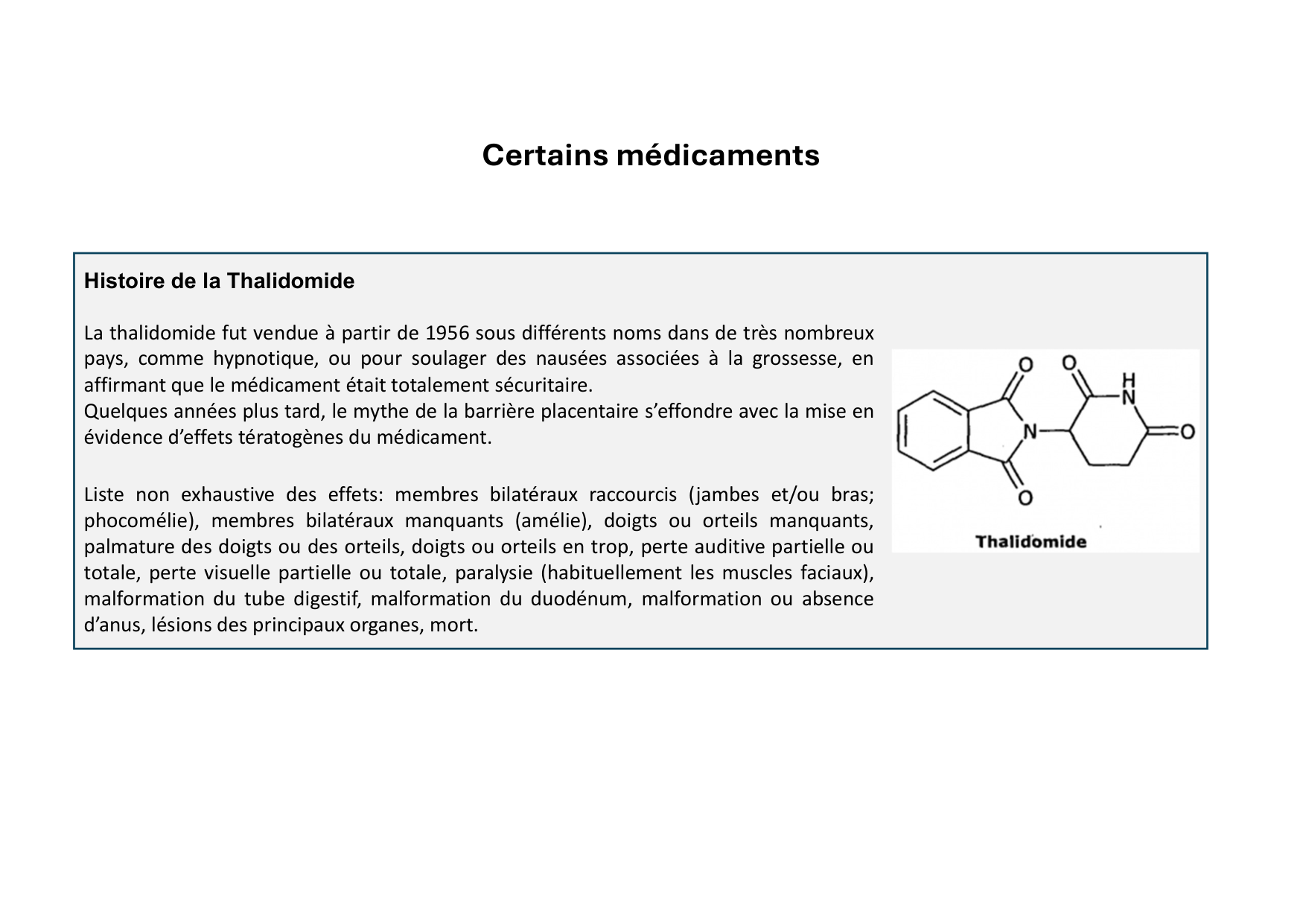 Certains médicaments

Histoire de la Thalidomide

La thalidomide fut vendue à partir de 1956 sous différents noms dans de très nombreux pays, comme hypnotique, ou pour soulager des nausées associées à la grossesse, en affirmant que le médicament était totalement sécuritaire.
Quelques années plus tard, le mythe de la barrière placentaire s'effondre avec la mise en évidence d'effets tératogènes du médicament.

Liste non exhaustive des effets: membres bilatéraux raccourcis (jambes et/ou bras; phocomélie), membres bilatéraux manquants (amélie), doigts ou orteils manquants, palmature des doigts ou des orteils, doigts ou orteils en trop, perte auditive partielle ou totale, perte visuelle partielle ou totale, paralysie (habituellement les muscles faciaux), malformation du tube digestif, malformation du duodénum, malformation ou absence d'anus, lésions des principaux organes, mort.

O O H N N O O

Thalidomide